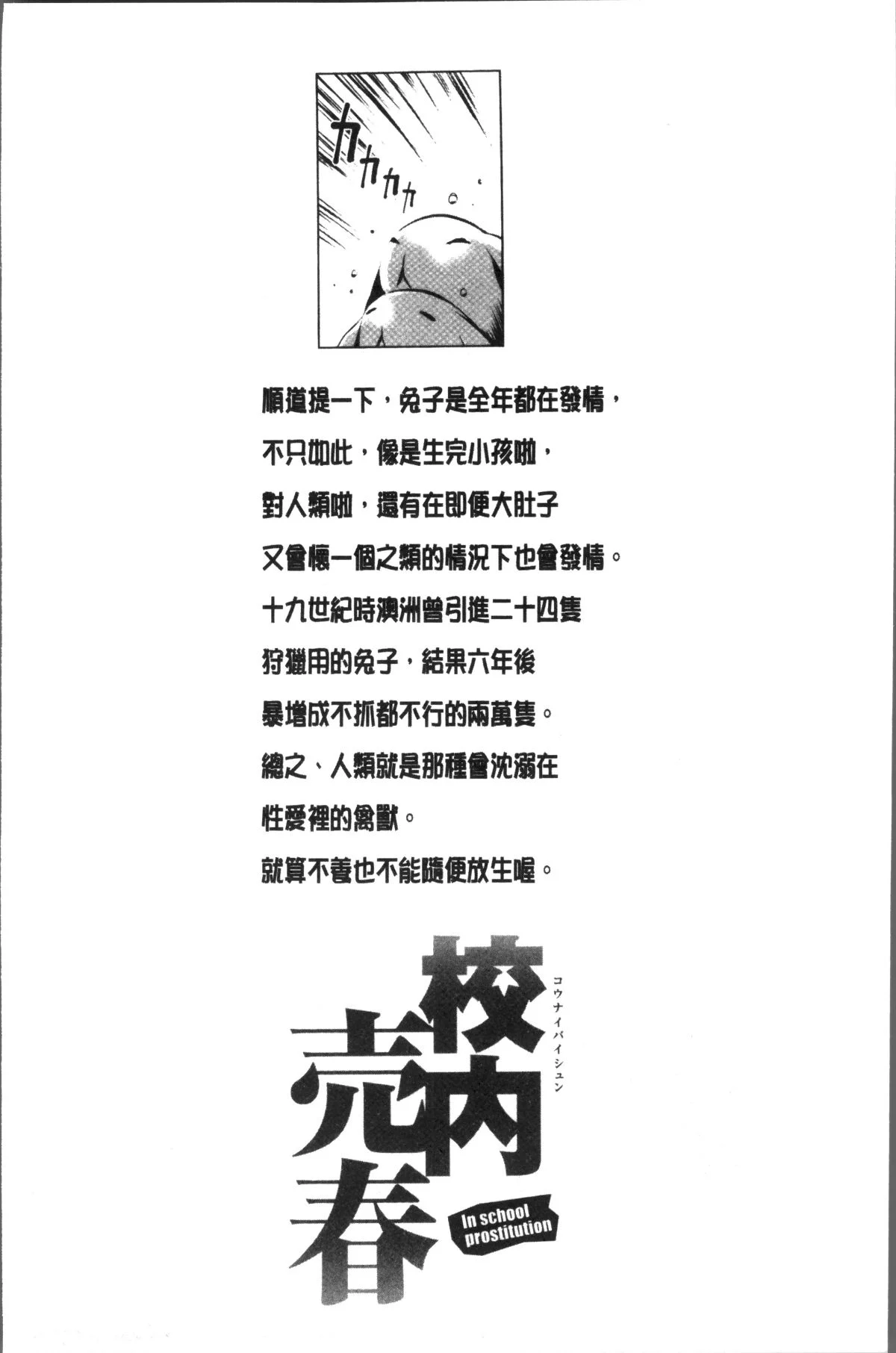 カカカカ

順道提一下，兔子是全年都在發情，
不只如此，像是生完小孩啦，
對人類啦，還有在即便大肚子
又會懷一個之類的情況下也會發情。
十九世紀時澳洲曾引進二十四隻
狩獵用的兔子，結果六年後
暴增成不抓都不行的兩萬隻。
總之、人類就是那種會沈溺在
性愛裡的禽獸。
就算不養也不能隨便放生喔。

校内売春
コウナイバイシュン
In school prostitution